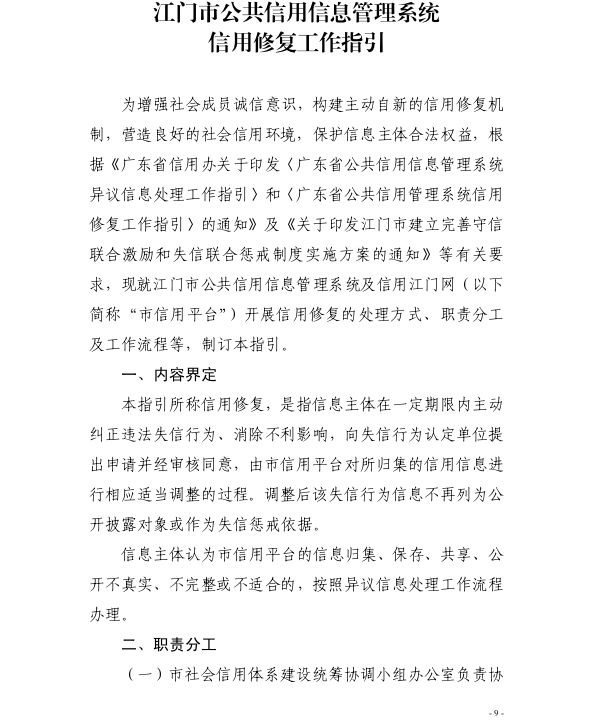 江门市公共信用信息管理系统
信用修复工作指引

为增强社会成员诚信意识，构建主动自新的信用修复机制，营造良好的社会信用环境，保护信息主体合法权益，根据《广东省信用办关于印发〈广东省公共信用信息管理系统异议信息处理工作指引〉和〈广东省公共信用管理系统信用修复工作指引〉的通知》及《关于印发江门市建立完善守信联合激励和失信联合惩戒制度实施方案的通知》等有关要求，现就江门市公共信用信息管理系统及信用江门网（以下简称“市信用平台”）开展信用修复的处理方式、职责分工及工作流程等，制订本指引。

一、内容界定

本指引所称信用修复，是指信息主体在一定期限内主动纠正违法失信行为、消除不利影响，向失信行为认定单位提出申请并经审核同意，由市信用平台对所归集的信用信息进行相应适当调整的过程。调整后该失信行为信息不再列为公开披露对象或作为失信惩戒依据。

信息主体认为市信用平台的信息归集、保存、共享、公开不真实、不完整或不适合的，按照异议信息处理工作流程办理。

二、职责分工

（一）市社会信用体系建设统筹协调小组办公室负责协

- 9 -